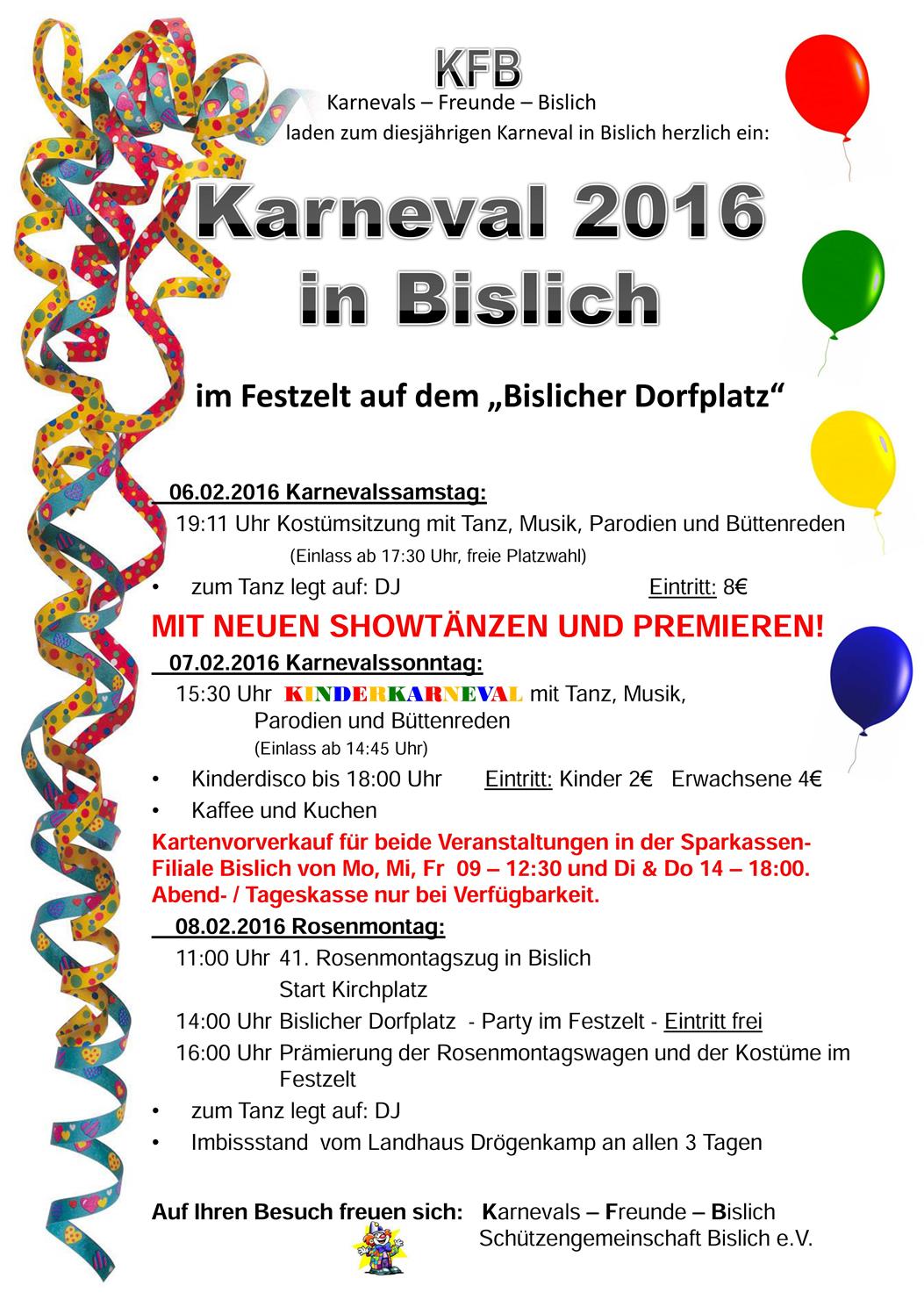 KFB
Karnevals – Freunde – Bislich
laden zum diesjährigen Karneval in Bislich herzlich ein:

Karneval 2016 in Bislich

im Festzelt auf dem „Bislicher Dorfplatz“

06.02.2016 Karnevalssamstag:
19:11 Uhr Kostümsitzung mit Tanz, Musik, Parodien und Büttenreden
(Einlass ab 17:30 Uhr, freie Platzwahl)
• zum Tanz legt auf: DJ Eintritt: 8€

MIT NEUEN SHOWTÄNZEN UND PREMIEREN!

07.02.2016 Karnevalssonntag:
15:30 Uhr KINDERKARNEVAL mit Tanz, Musik, Parodien und Büttenreden
(Einlass ab 14:45 Uhr)
• Kinderdisco bis 18:00 Uhr Eintritt: Kinder 2€ Erwachsene 4€
• Kaffee und Kuchen

Kartenvorverkauf für beide Veranstaltungen in der Sparkassen-Filiale Bislich von Mo, Mi, Fr 09 – 12:30 und Di & Do 14 – 18:00. Abend- / Tageskasse nur bei Verfügbarkeit.

08.02.2016 Rosenmontag:
11:00 Uhr 41. Rosenmontagszug in Bislich
Start Kirchplatz
14:00 Uhr Bislicher Dorfplatz - Party im Festzelt - Eintritt frei
16:00 Uhr Prämierung der Rosenmontagswagen und der Kostüme im Festzelt
• zum Tanz legt auf: DJ
• Imbissstand vom Landhaus Drögenkamp an allen 3 Tagen

Auf Ihren Besuch freuen sich: Karnevals – Freunde – Bislich
Schützengemeinschaft Bislich e.V.